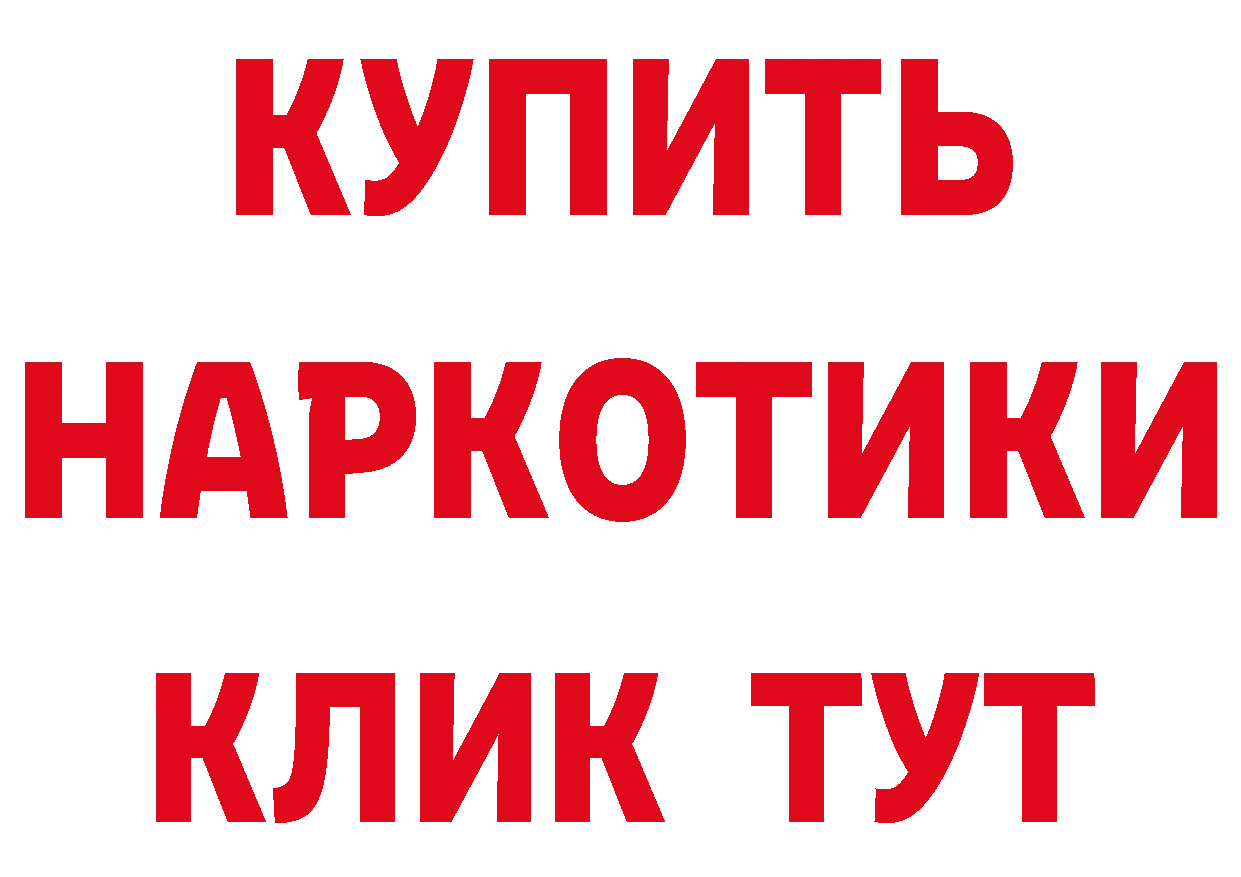 КУПИТЬ НАРКОТИКИ КЛИК ТУТ